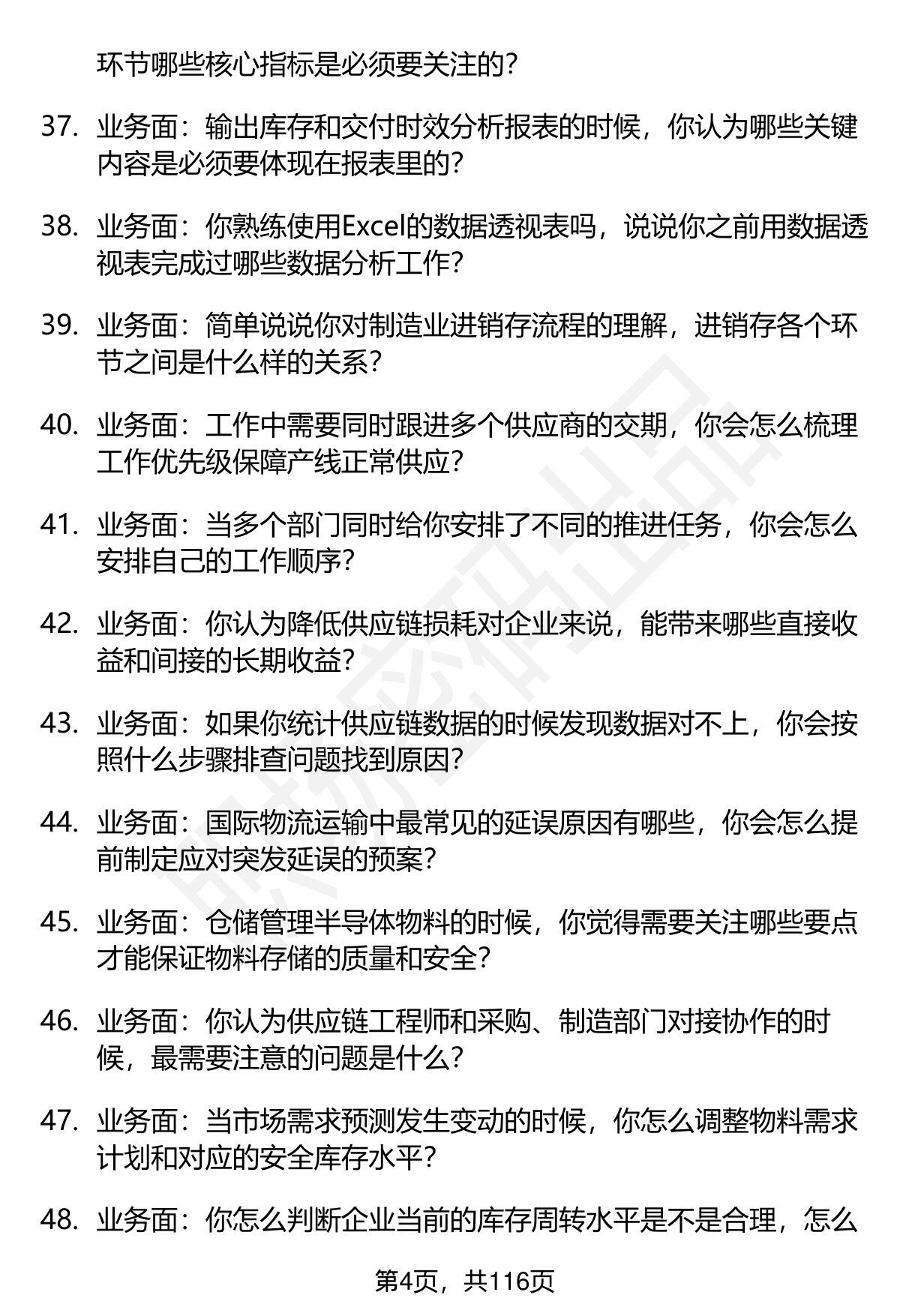 环节哪些核心指标是必须要关注的？

37. 业务面：输出库存和交付时效分析报表的时候，你认为哪些关键内容是必须要体现在报表里的？

38. 业务面：你熟练使用Excel的数据透视表吗，说说你之前用数据透视表完成过哪些数据分析工作？

39. 业务面：简单说说你对制造业进销存流程的理解，进销存各个环节之间是什么样的关系？

40. 业务面：工作中需要同时跟进多个供应商的交期，你会怎么梳理工作优先级保障产线正常供应？

41. 业务面：当多个部门同时给你安排了不同的推进任务，你会怎么安排自己的工作顺序？

42. 业务面：你认为降低供应链损耗对企业来说，能带来哪些直接收益和间接的长期收益？

43. 业务面：如果你统计供应链数据的时候发现数据对不上，你会按照什么步骤排查问题找到原因？

44. 业务面：国际物流运输中最常见的延误原因有哪些，你会怎么提前制定应对突发延误的预案？

45. 业务面：仓储管理半导体物料的时候，你觉得需要关注哪些要点才能保证物料存储的质量和安全？

46. 业务面：你认为供应链工程师和采购、制造部门对接协作的时候，最需要注意的问题是什么？

47. 业务面：当市场需求预测发生变动的时候，你怎么调整物料需求计划和对应的安全库存水平？

48. 业务面：你怎么判断企业当前的库存周转水平是不是合理，怎么

第4页，共116页